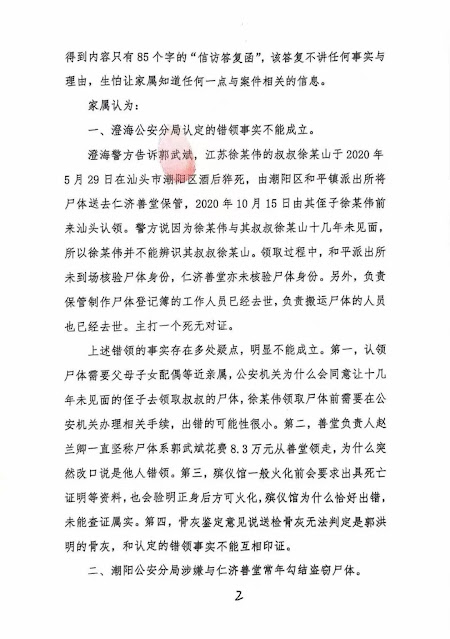 得到内容只有85个字的“信访答复函”，该答复不讲任何事实与理由，生怕让家属知道任何一点与案件相关的信息。

家属认为：

一、澄海公安分局认定的错领事实不能成立。

澄海警方告诉郭武斌，江苏徐某伟的叔叔徐某山于2020年5月29日在汕头市潮阳区酒后猝死，由潮阳区和平镇派出所将尸体送去仁济善堂保管，2020年10月15日由其侄子徐某伟前来汕头认领。警方说因为徐某伟与其叔叔徐某山十几年未见面，所以徐某伟并不能辨识其叔叔徐某山。领取过程中，和平派出所未到场核验尸体身份，仁济善堂亦未核验尸体身份。另外，负责保管制作尸体登记簿的工作人员已经去世，负责搬运尸体的人员也已经去世。主打一个死无对证。

上述错领的事实存在多处疑点，明显不能成立。第一，认领尸体需要父母子女配偶等近亲属，公安机关为什么会同意让十几年未见面的侄子去领取叔叔的尸体，徐某伟领取尸体前需要在公安机关办理相关手续，出错的可能性很小。第二，善堂负责人赵兰卿一直坚称尸体系郭武斌花费8.3万元从善堂领走，为什么突然改口说是他人错领。第三，殡仪馆一般火化前会要求出具死亡证明等资料，也会验明正身后方可火化，殡仪馆为什么恰好出错，未能查证属实。第四，骨灰鉴定意见说送检骨灰无法判定是郭洪明的骨灰，和认定的错领事实不能互相印证。

二、潮阳公安分局涉嫌与仁济善堂常年勾结盗窃尸体。

2